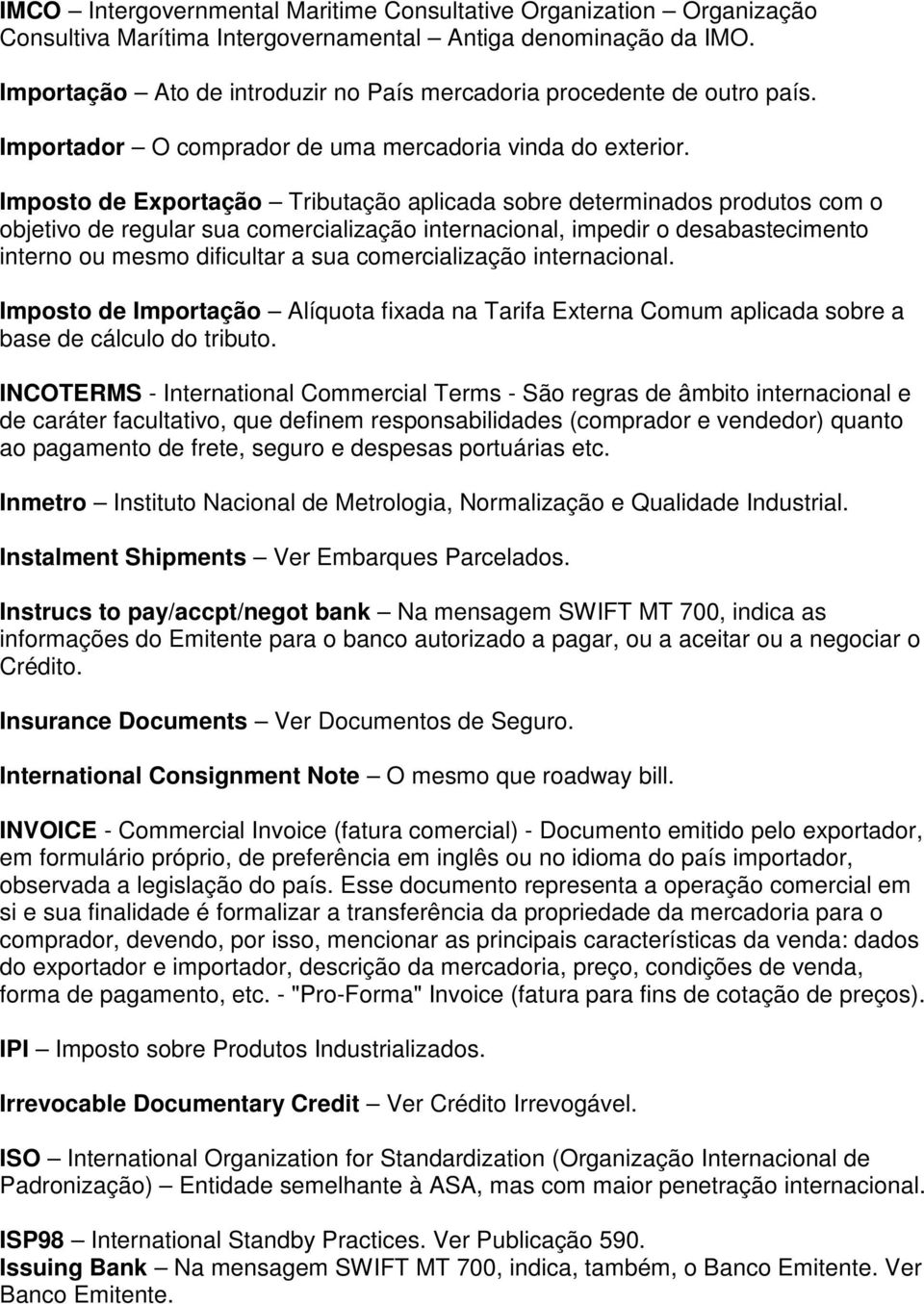 IMCO – Intergovernmental Maritime Consultative Organization – Organização Consultiva Marítima Intergovernamental – Antiga denominação da IMO.

Importação – Ato de introduzir no País mercadoria procedente de outro país.

Importador – O comprador de uma mercadoria vinda do exterior.

Imposto de Exportação – Tributação aplicada sobre determinados produtos com o objetivo de regular sua comercialização internacional, impedir o desabastecimento interno ou mesmo dificultar a sua comercialização internacional.

Imposto de Importação – Alíquota fixada na Tarifa Externa Comum aplicada sobre a base de cálculo do tributo.

INCOTERMS - International Commercial Terms - São regras de âmbito internacional e de caráter facultativo, que definem responsabilidades (comprador e vendedor) quanto ao pagamento de frete, seguro e despesas portuárias etc.

Inmetro – Instituto Nacional de Metrologia, Normalização e Qualidade Industrial.

Instalment Shipments – Ver Embarques Parcelados.

Instrucs to pay/accpt/negot bank – Na mensagem SWIFT MT 700, indica as informações do Emitente para o banco autorizado a pagar, ou a aceitar ou a negociar o Crédito.

Insurance Documents – Ver Documentos de Seguro.

International Consignment Note – O mesmo que roadway bill.

INVOICE - Commercial Invoice (fatura comercial) - Documento emitido pelo exportador, em formulário próprio, de preferência em inglês ou no idioma do país importador, observada a legislação do país. Esse documento representa a operação comercial em si e sua finalidade é formalizar a transferência da propriedade da mercadoria para o comprador, devendo, por isso, mencionar as principais características da venda: dados do exportador e importador, descrição da mercadoria, preço, condições de venda, forma de pagamento, etc. - "Pro-Forma" Invoice (fatura para fins de cotação de preços).

IPI – Imposto sobre Produtos Industrializados.

Irrevocable Documentary Credit – Ver Crédito Irrevogável.

ISO – International Organization for Standardization (Organização Internacional de Padronização) – Entidade semelhante à ASA, mas com maior penetração internacional.

ISP98 – International Standby Practices. Ver Publicação 590.
Issuing Bank – Na mensagem SWIFT MT 700, indica, também, o Banco Emitente. Ver Banco Emitente.